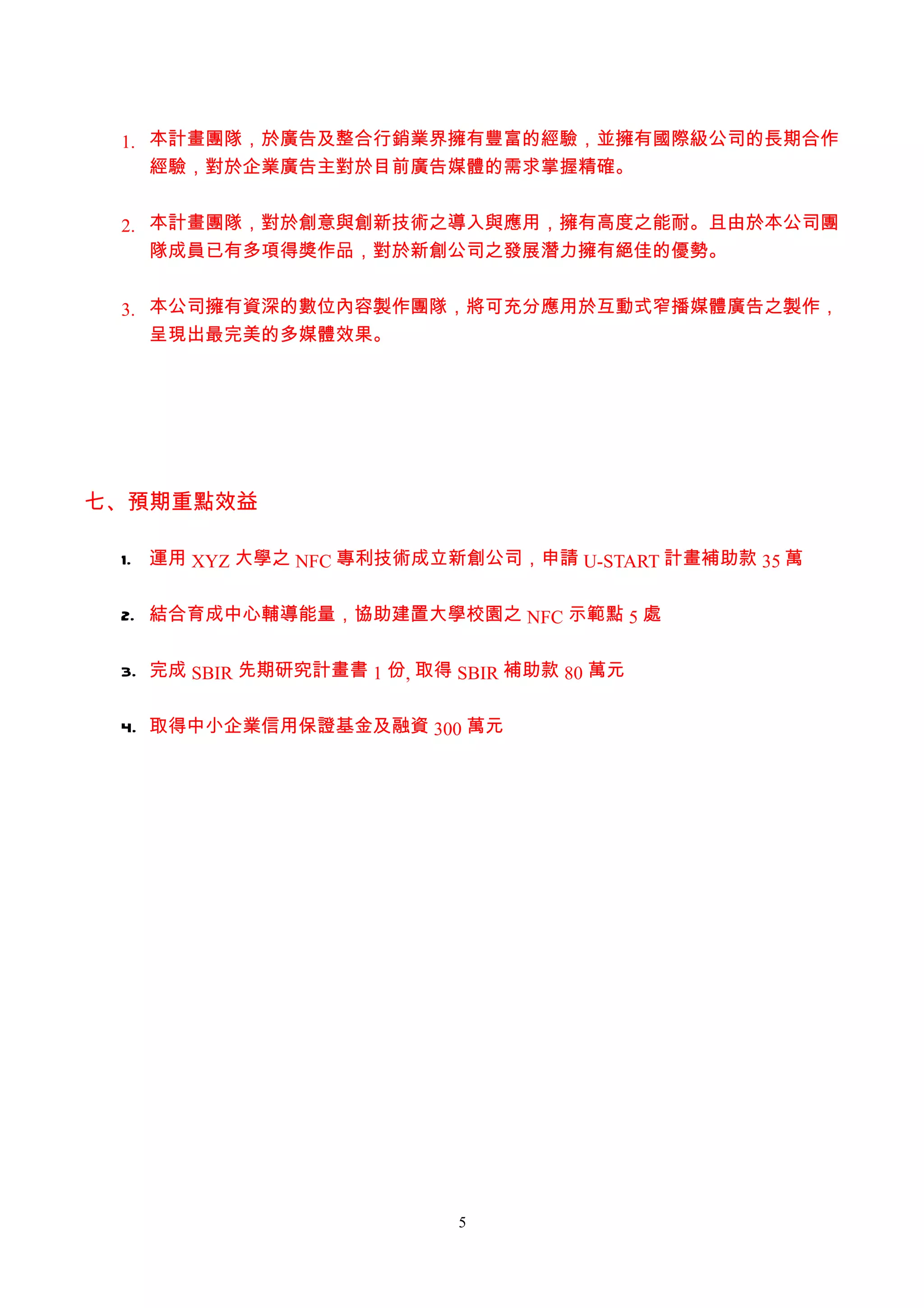 1. 本計畫團隊，於廣告及整合行銷業界擁有豐富的經驗，並擁有國際級公司的長期合作經驗，對於企業廣告主對於目前廣告媒體的需求掌握精確。

2. 本計畫團隊，對於創意與創新技術之導入與應用，擁有高度之能耐。且由於本公司團隊成員已有多項得獎作品，對於新創公司之發展潛力擁有絕佳的優勢。

3. 本公司擁有資深的數位內容製作團隊，將可充分應用於互動式窄播媒體廣告之製作，呈現出最完美的多媒體效果。

七、預期重點效益

1. 運用 XYZ 大學之 NFC 專利技術成立新創公司，申請 U-START 計畫補助款 35 萬

2. 結合育成中心輔導能量，協助建置大學校園之 NFC 示範點 5 處

3. 完成 SBIR 先期研究計畫書 1 份, 取得 SBIR 補助款 80 萬元

4. 取得中小企業信用保證基金及融資 300 萬元

5